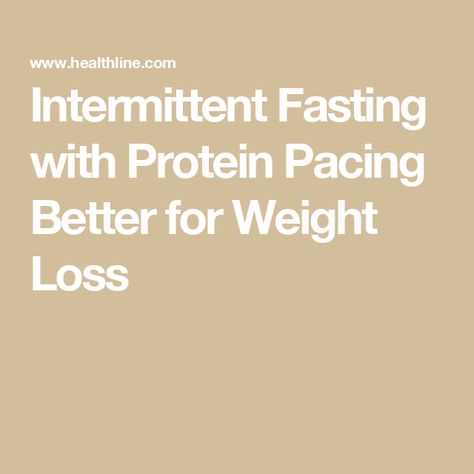 www.healthline.com

Intermittent Fasting with Protein Pacing Better for Weight Loss